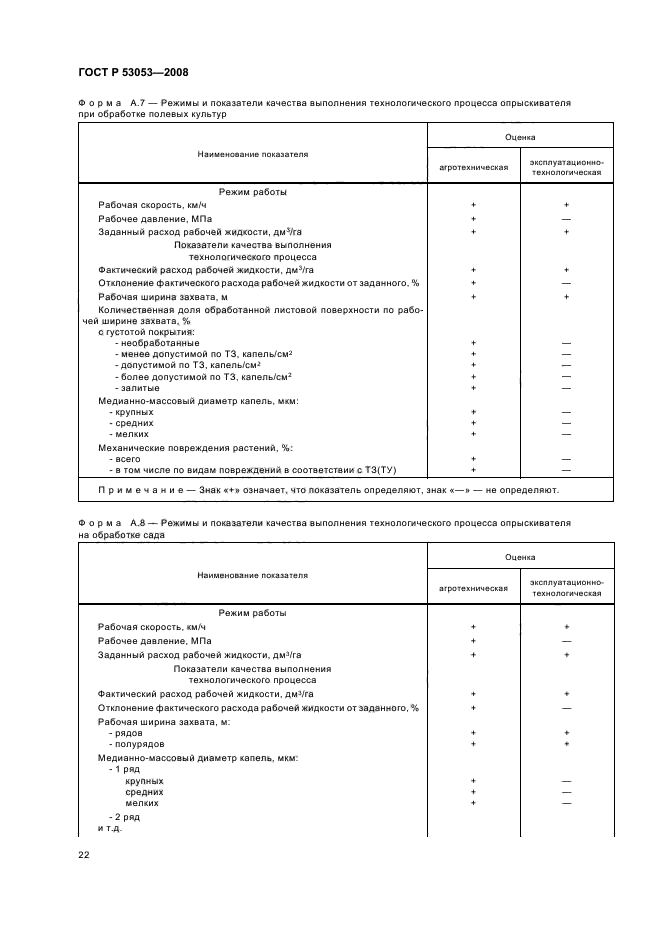 ГОСТ Р 53053—2008

Форма А.7 — Режимы и показатели качества выполнения технологического процесса опрыскивателя при обработке полевых культур

| Наименование показателя | Оценка агротехническая | Оценка эксплуатационно-технологическая |
|---|---|---|
| Режим работы | | |
| Рабочая скорость, км/ч | + | + |
| Рабочее давление, МПа | + | — |
| Заданный расход рабочей жидкости, дм$^3$/га | + | + |
| Показатели качества выполнения технологического процесса | | |
| Фактический расход рабочей жидкости, дм$^3$/га | + | + |
| Отклонение фактического расхода рабочей жидкости от заданного, % | + | — |
| Рабочая ширина захвата, м | + | + |
| Количественная доля обработанной листовой поверхности по рабочей ширине захвата, % с густотой покрытия: | | |
| - необработанные | + | — |
| - менее допустимой по ТЗ, капель/см$^2$ | + | — |
| - допустимой по ТЗ, капель/см$^2$ | + | — |
| - более допустимой по ТЗ, капель/см$^2$ | + | — |
| - залитые | + | — |
| Медианно-массовый диаметр капель, мкм: | | |
| - крупных | + | — |
| - средних | + | — |
| - мелких | + | — |
| Механические повреждения растений, %: | | |
| - всего | + | — |
| - в том числе по видам повреждений в соответствии с ТЗ(ТУ) | + | — |

Примечание — Знак «+» означает, что показатель определяют, знак «—» — не определяют.

Форма А.8 — Режимы и показатели качества выполнения технологического процесса опрыскивателя на обработке сада

| Наименование показателя | Оценка агротехническая | Оценка эксплуатационно-технологическая |
|---|---|---|
| Режим работы | | |
| Рабочая скорость, км/ч | + | + |
| Рабочее давление, МПа | + | — |
| Заданный расход рабочей жидкости, дм$^3$/га | + | + |
| Показатели качества выполнения технологического процесса | | |
| Фактический расход рабочей жидкости, дм$^3$/га | + | + |
| Отклонение фактического расхода рабочей жидкости от заданного, % | + | — |
| Рабочая ширина захвата, м: | | |
| - рядов | + | + |
| - полурядов | + | + |
| Медианно-массовый диаметр капель, мкм: | | |
| - 1 ряд | | |
| крупных | + | — |
| средних | + | — |
| мелких | + | — |
| - 2 ряд | | |
| и т.д. | | |

22